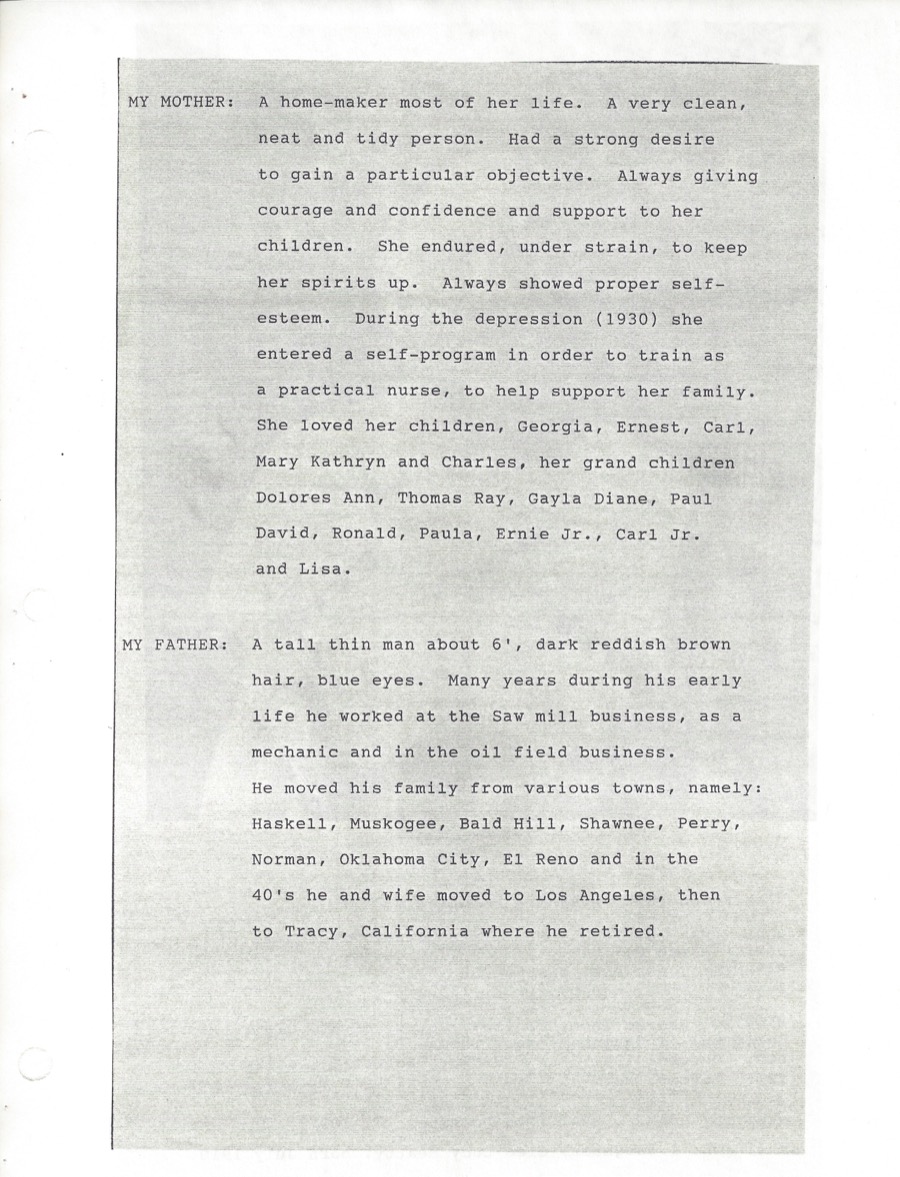 MY MOTHER: A home-maker most of her life. A very clean, neat and tidy person. Had a strong desire to gain a particular objective. Always giving courage and confidence and support to her children. She endured, under strain, to keep her spirits up. Always showed proper self-esteem. During the depression (1930) she entered a self-program in order to train as a practical nurse, to help support her family. She loved her children, Georgia, Ernest, Carl, Mary Kathryn and Charles, her grand children Dolores Ann, Thomas Ray, Gayla Diane, Paul David, Ronald, Paula, Ernie Jr., Carl Jr. and Lisa.

MY FATHER: A tall thin man about 6', dark reddish brown hair, blue eyes. Many years during his early life he worked at the Saw mill business, as a mechanic and in the oil field business. He moved his family from various towns, namely: Haskell, Muskogee, Bald Hill, Shawnee, Perry, Norman, Oklahoma City, El Reno and in the 40's he and wife moved to Los Angeles, then to Tracy, California where he retired.